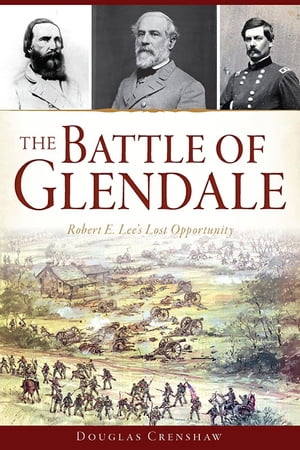 THE BATTLE OF GLENDALE

Robert E. Lee's Lost Opportunity

DOUGLAS CRENSHAW